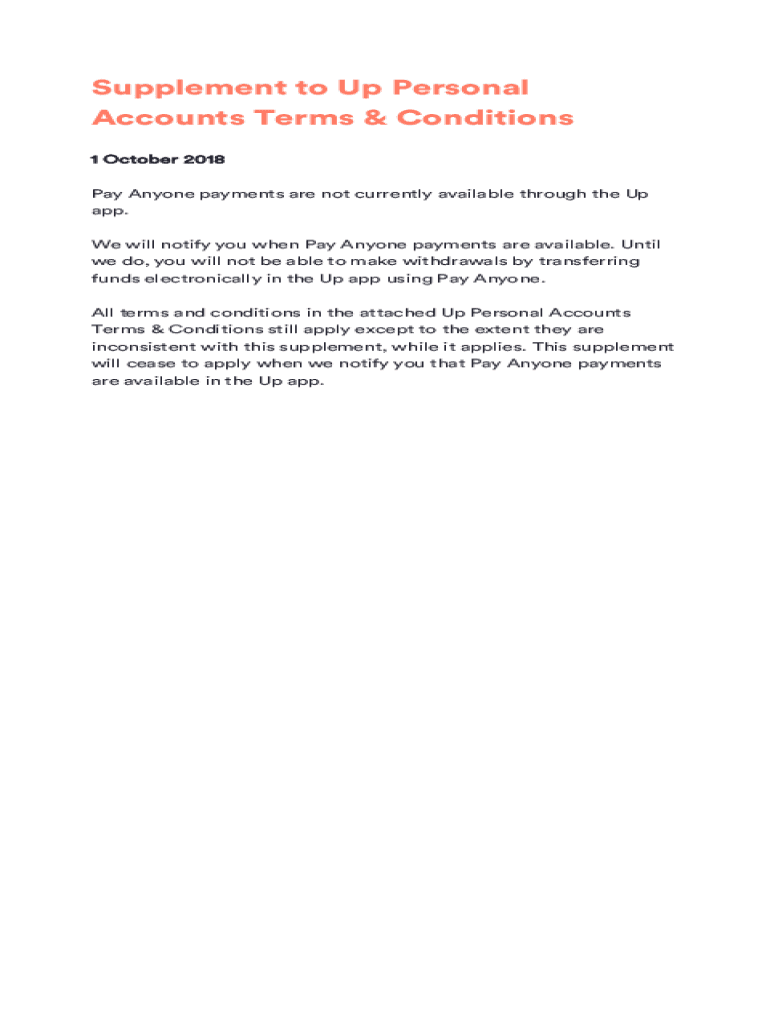 Supplement to Up Personal Accounts Terms & Conditions

1 October 2018

Pay Anyone payments are not currently available through the Up app.

We will notify you when Pay Anyone payments are available. Until we do, you will not be able to make withdrawals by transferring funds electronically in the Up app using Pay Anyone.

All terms and conditions in the attached Up Personal Accounts Terms & Conditions still apply except to the extent they are inconsistent with this supplement, while it applies. This supplement will cease to apply when we notify you that Pay Anyone payments are available in the Up app.